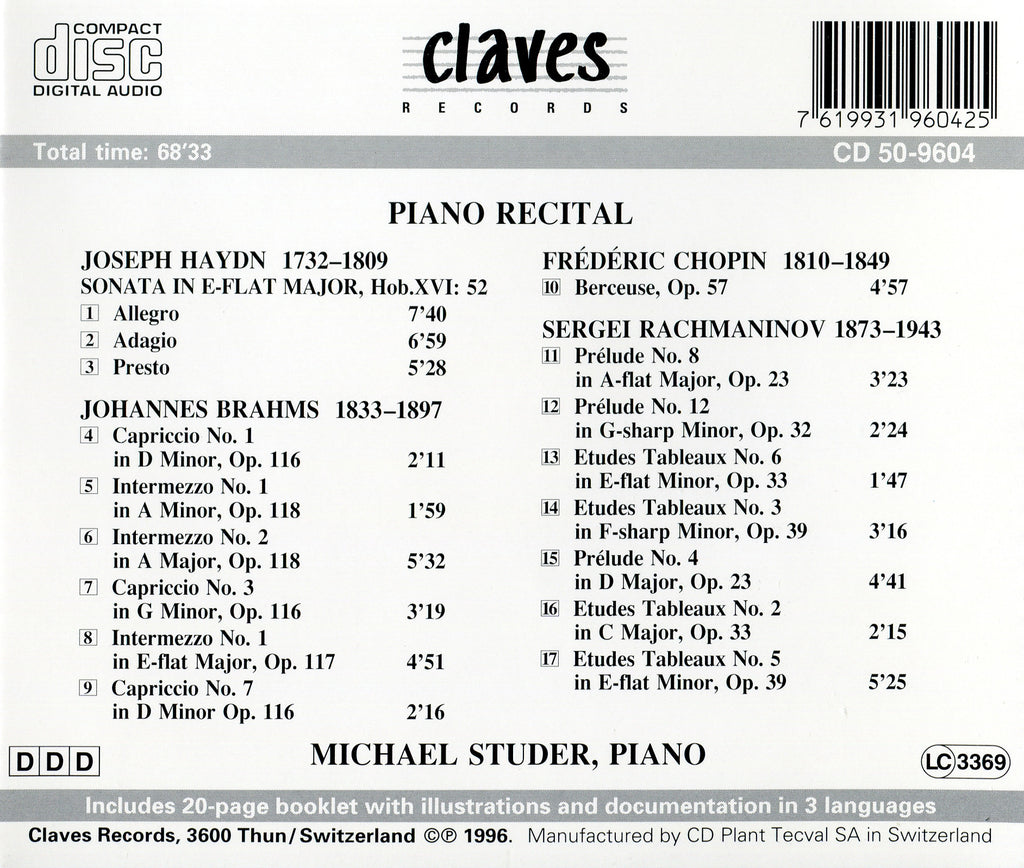 COMPACT
disc
DIGITAL AUDIO

claves
RECORDS

7 619931 960425

Total time: 68'33

CD 50-9604

PIANO RECITAL

JOSEPH HAYDN 1732–1809
SONATA IN E-FLAT MAJOR, Hob.XVI: 52
1 Allegro 7'40
2 Adagio 6'59
3 Presto 5'28

JOHANNES BRAHMS 1833–1897
4 Capriccio No. 1 in D Minor, Op. 116 2'11
5 Intermezzo No. 1 in A Minor, Op. 118 1'59
6 Intermezzo No. 2 in A Major, Op. 118 5'32
7 Capriccio No. 3 in G Minor, Op. 116 3'19
8 Intermezzo No. 1 in E-flat Major, Op. 117 4'51
9 Capriccio No. 7 in D Minor Op. 116 2'16

FRÉDÉRIC CHOPIN 1810–1849
10 Berceuse, Op. 57 4'57

SERGEI RACHMANINOV 1873–1943
11 Prélude No. 8 in A-flat Major, Op. 23 3'23
12 Prélude No. 12 in G-sharp Minor, Op. 32 2'24
13 Etudes Tableaux No. 6 in E-flat Minor, Op. 33 1'47
14 Etudes Tableaux No. 3 in F-sharp Minor, Op. 39 3'16
15 Prélude No. 4 in D Major, Op. 23 4'41
16 Etudes Tableaux No. 2 in C Major, Op. 33 2'15
17 Etudes Tableaux No. 5 in E-flat Minor, Op. 39 5'25

DDD

MICHAEL STUDER, PIANO

LC 3369

Includes 20-page booklet with illustrations and documentation in 3 languages

Claves Records, 3600 Thun/Switzerland ©℗ 1996. Manufactured by CD Plant Tecval SA in Switzerland